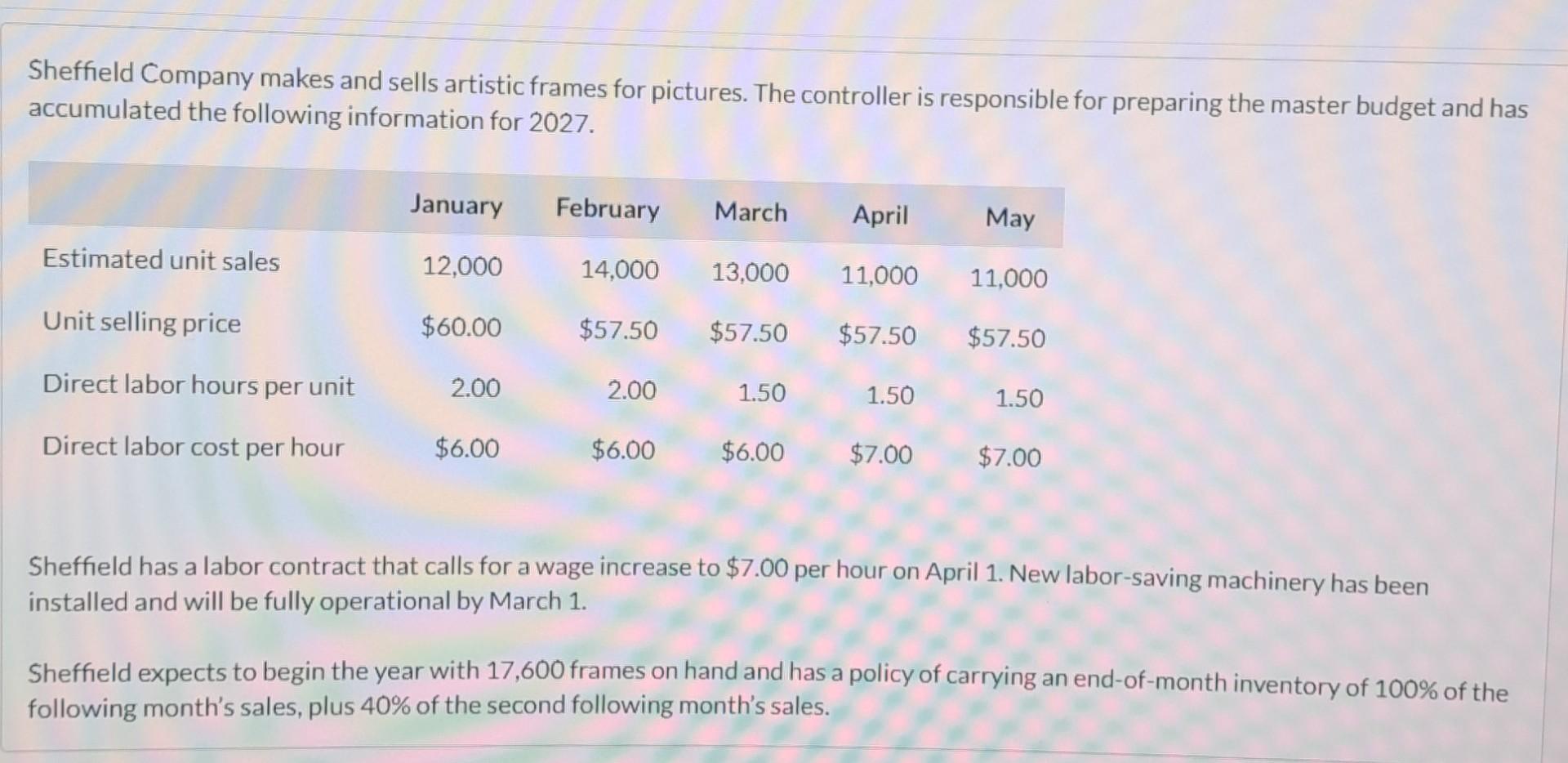 Sheffield Company makes and sells artistic frames for pictures. The controller is responsible for preparing the master budget and has accumulated the following information for 2027.

|  | January | February | March | April | May |
|---|---|---|---|---|---|
| Estimated unit sales | 12,000 | 14,000 | 13,000 | 11,000 | 11,000 |
| Unit selling price | $60.00 | $57.50 | $57.50 | $57.50 | $57.50 |
| Direct labor hours per unit | 2.00 | 2.00 | 1.50 | 1.50 | 1.50 |
| Direct labor cost per hour | $6.00 | $6.00 | $6.00 | $7.00 | $7.00 |

Sheffield has a labor contract that calls for a wage increase to $7.00 per hour on April 1. New labor-saving machinery has been installed and will be fully operational by March 1.

Sheffield expects to begin the year with 17,600 frames on hand and has a policy of carrying an end-of-month inventory of 100% of the following month's sales, plus 40% of the second following month's sales.